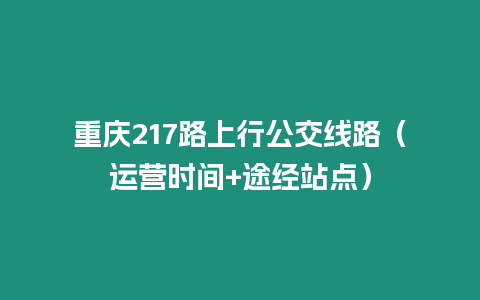 重庆217路上行公交线路（运营时间+途经站点）